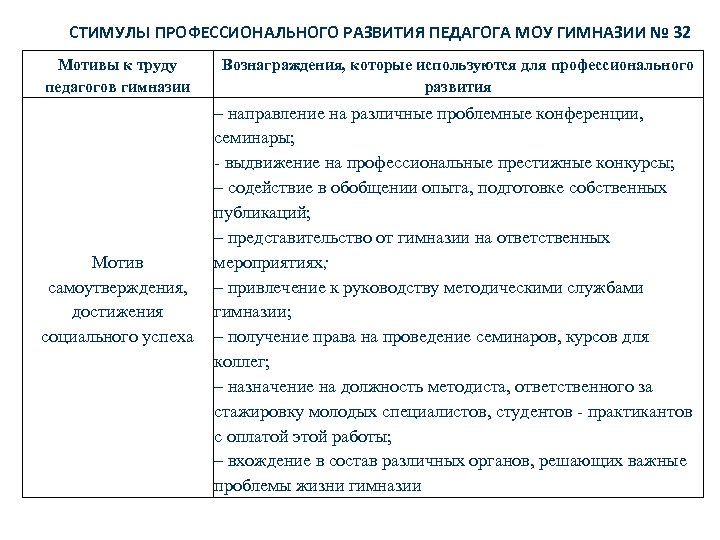 СТИМУЛЫ ПРОФЕССИОНАЛЬНОГО РАЗВИТИЯ ПЕДАГОГА МОУ ГИМНАЗИИ № 32

| Мотивы к труду педагогов гимназии | Вознаграждения, которые используются для профессионального развития |
|---|---|
| Мотив самоутверждения, достижения социального успеха | – направление на различные проблемные конференции, семинары; - выдвижение на профессиональные престижные конкурсы; – содействие в обобщении опыта, подготовке собственных публикаций; – представительство от гимназии на ответственных мероприятиях; – привлечение к руководству методическими службами гимназии; – получение права на проведение семинаров, курсов для коллег; – назначение на должность методиста, ответственного за стажировку молодых специалистов, студентов - практикантов с оплатой этой работы; – вхождение в состав различных органов, решающих важные проблемы жизни гимназии |